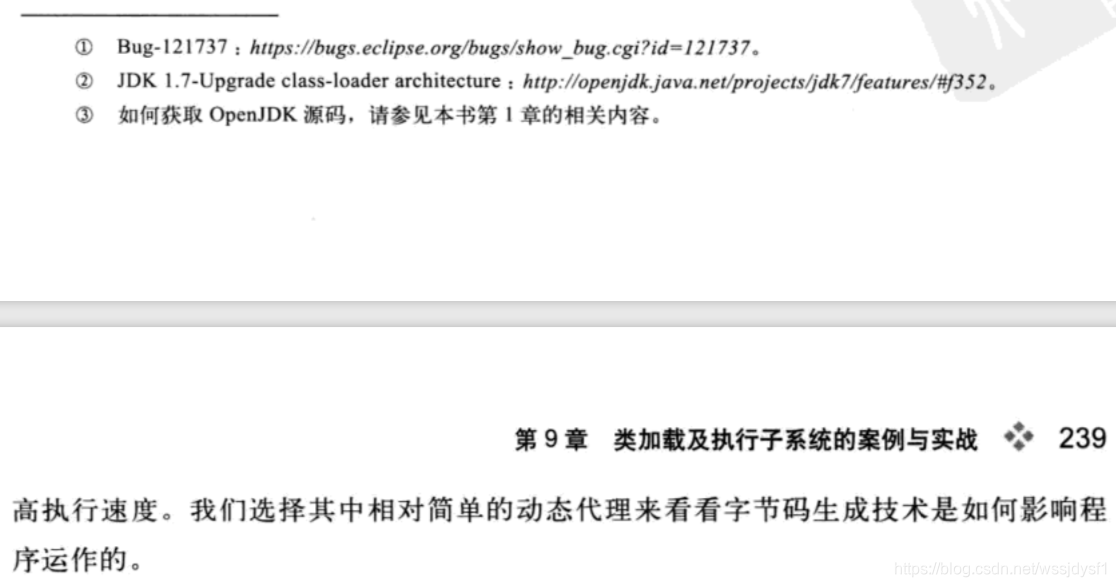 ① Bug-121737：https://bugs.eclipse.org/bugs/show_bug.cgi?id=121737。
② JDK 1.7-Upgrade class-loader architecture：http://openjdk.java.net/projects/jdk7/features/#f352。
③ 如何获取OpenJDK源码，请参见本书第1章的相关内容。

第9章 类加载及执行子系统的案例与实战 239

高执行速度。我们选择其中相对简单的动态代理来看看字节码生成技术是如何影响程序运作的。

https://blog.csdn.net/wssjdysf1